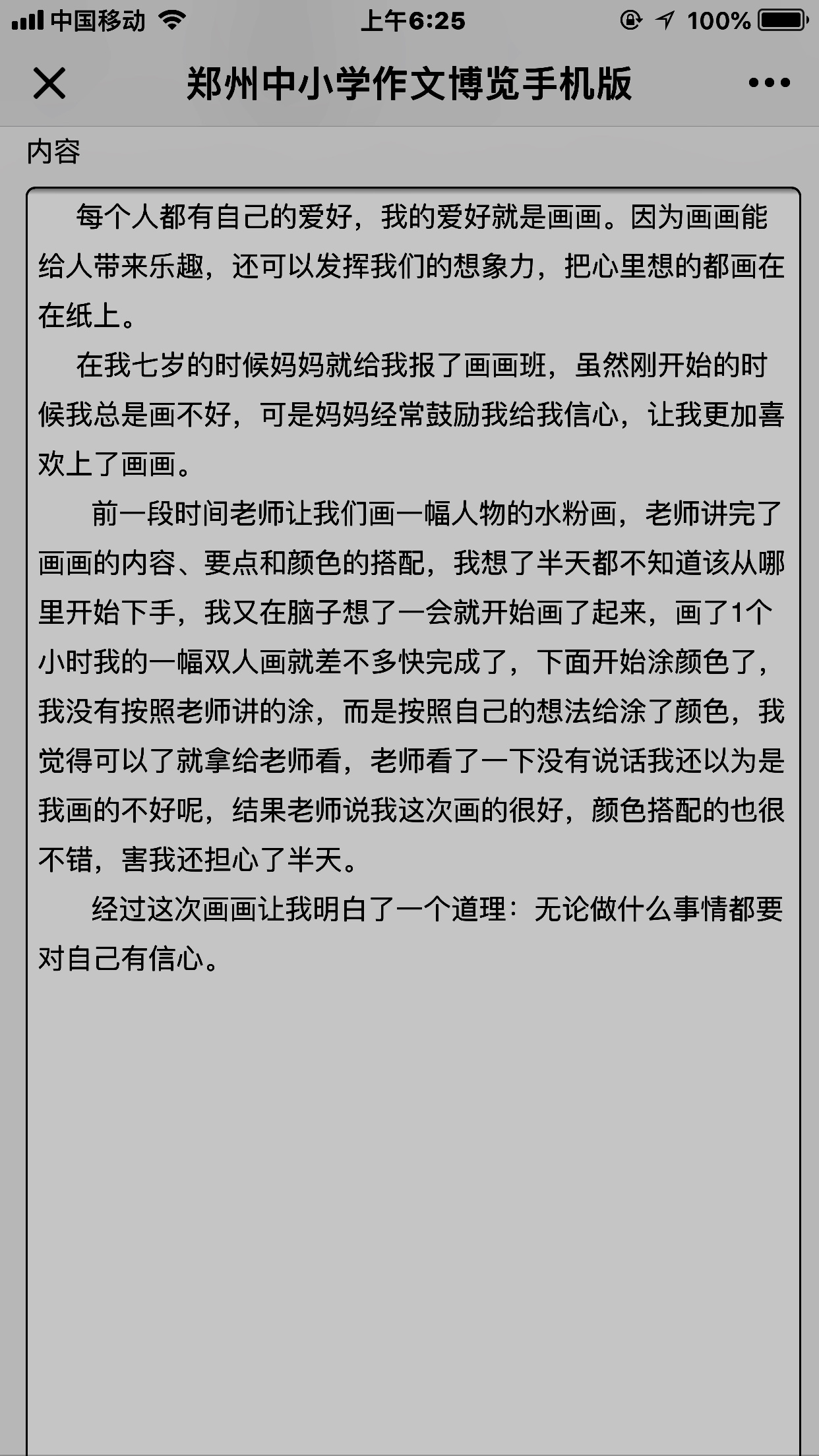 中国移动 上午6:25 100%

郑州中小学作文博览手机版

内容

每个人都有自己的爱好，我的爱好就是画画。因为画画能给人带来乐趣，还可以发挥我们的想象力，把心里想的都画在在纸上。

在我七岁的时候妈妈就给我报了画画班，虽然刚开始的时候我总是画不好，可是妈妈经常鼓励我给我信心，让我更加喜欢上了画画。

前一段时间老师让我们画一幅人物的水粉画，老师讲完了画画的内容、要点和颜色的搭配，我想了半天都不知道该从哪里开始下手，我又在脑子想了一会就开始画了起来，画了1个小时我的一幅双人画就差不多快完成了，下面开始涂颜色了，我没有按照老师讲的涂，而是按照自己的想法给涂了颜色，我觉得可以了就拿给老师看，老师看了一下没有说话我还以为是我画的不好呢，结果老师说我这次画的很好，颜色搭配的也很不错，害我还担心了半天。

经过这次画画让我明白了一个道理：无论做什么事情都要对自己有信心。